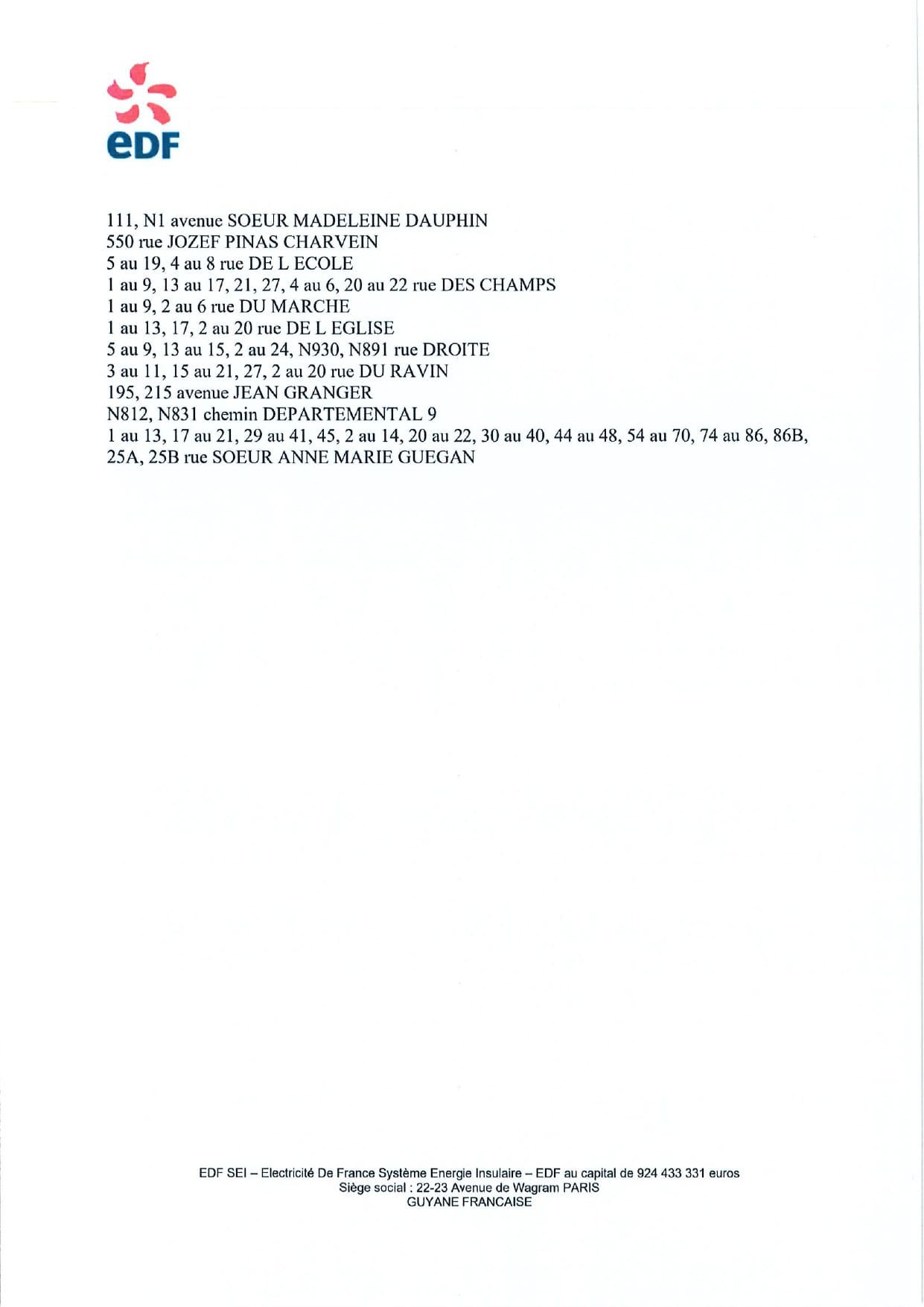 eDF

111, N1 avenue SOEUR MADELEINE DAUPHIN
550 rue JOZEF PINAS CHARVEIN
5 au 19, 4 au 8 rue DE L ECOLE
1 au 9, 13 au 17, 21, 27, 4 au 6, 20 au 22 rue DES CHAMPS
1 au 9, 2 au 6 rue DU MARCHE
1 au 13, 17, 2 au 20 rue DE L EGLISE
5 au 9, 13 au 15, 2 au 24, N930, N891 rue DROITE
3 au 11, 15 au 21, 27, 2 au 20 rue DU RAVIN
195, 215 avenue JEAN GRANGER
N812, N831 chemin DEPARTEMENTAL 9
1 au 13, 17 au 21, 29 au 41, 45, 2 au 14, 20 au 22, 30 au 40, 44 au 48, 54 au 70, 74 au 86, 86B, 25A, 25B rue SOEUR ANNE MARIE GUEGAN

EDF SEI – Electricité De France Système Energie Insulaire – EDF au capital de 924 433 331 euros
Siège social : 22-23 Avenue de Wagram PARIS
GUYANE FRANCAISE